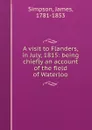 Simpson, James, 1781-1853

A visit to Flanders, in July, 1815: being chiefly an account of the field of Waterloo